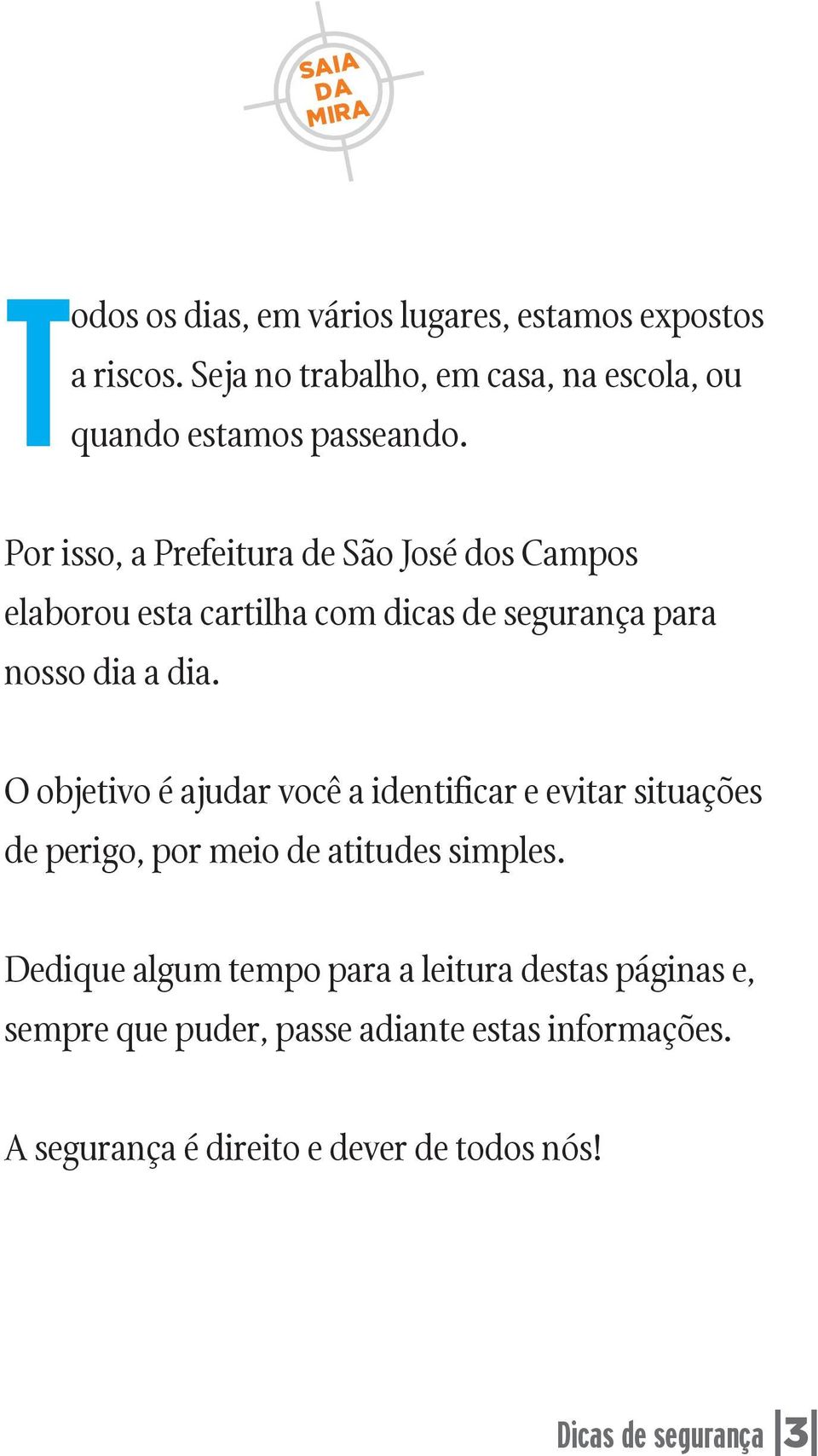 SAIA
DA
MIRA

Todos os dias, em vários lugares, estamos expostos a riscos. Seja no trabalho, em casa, na escola, ou quando estamos passeando.

Por isso, a Prefeitura de São José dos Campos elaborou esta cartilha com dicas de segurança para nosso dia a dia.

O objetivo é ajudar você a identificar e evitar situações de perigo, por meio de atitudes simples.

Dedique algum tempo para a leitura destas páginas e, sempre que puder, passe adiante estas informações.

A segurança é direito e dever de todos nós!

Dicas de segurança 3